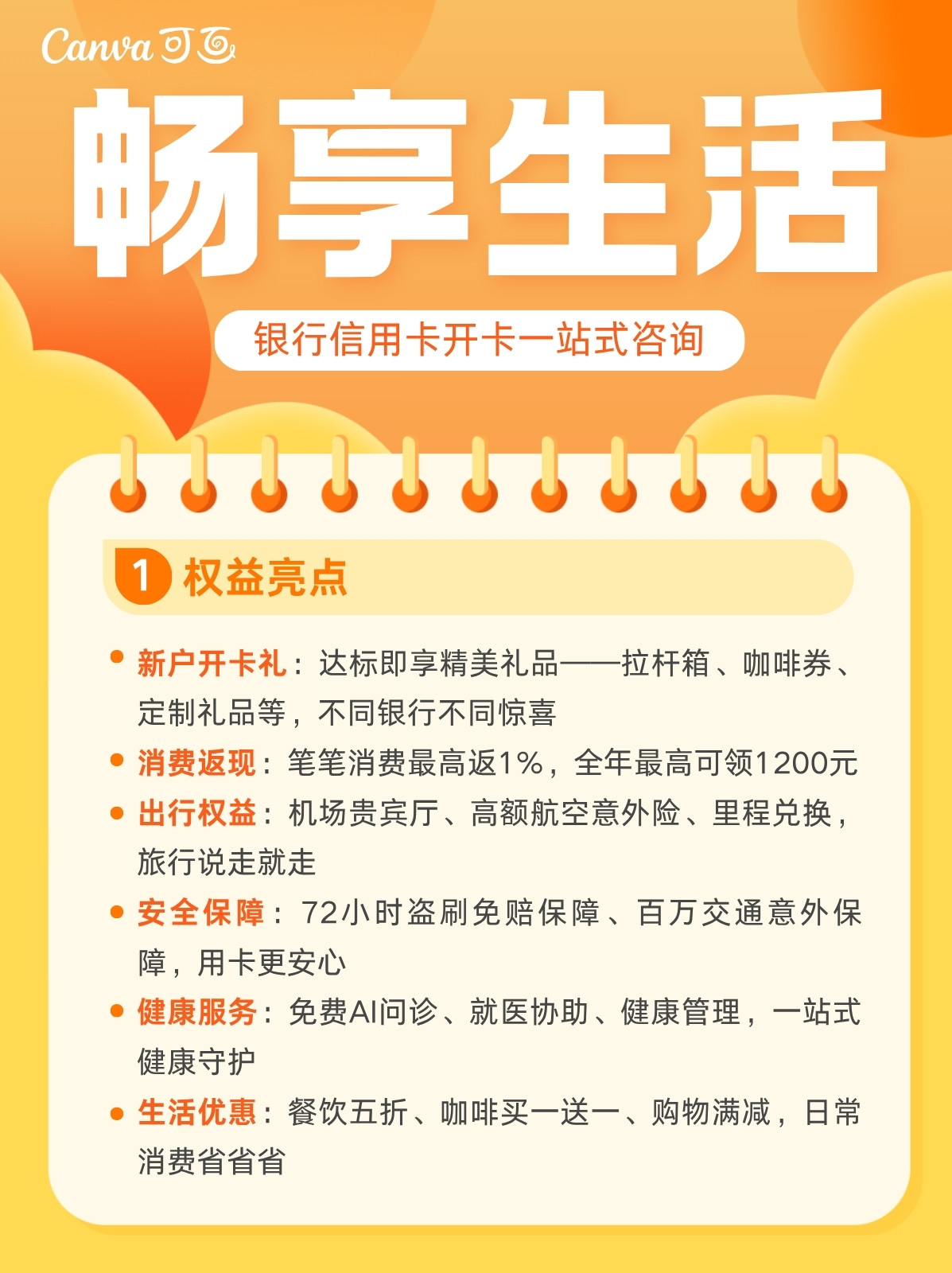 Canva可画

畅享生活

银行信用卡开卡一站式咨询

1 权益亮点

• 新户开卡礼：达标即享精美礼品——拉杆箱、咖啡券、定制礼品等，不同银行不同惊喜
• 消费返现：笔笔消费最高返1%，全年最高可领1200元
• 出行权益：机场贵宾厅、高额航空意外险、里程兑换，旅行说走就走
• 安全保障：72小时盗刷免赔保障、百万交通意外保障，用卡更安心
• 健康服务：免费AI问诊、就医协助、健康管理，一站式健康守护
• 生活优惠：餐饮五折、咖啡买一送一、购物满减，日常消费省省省